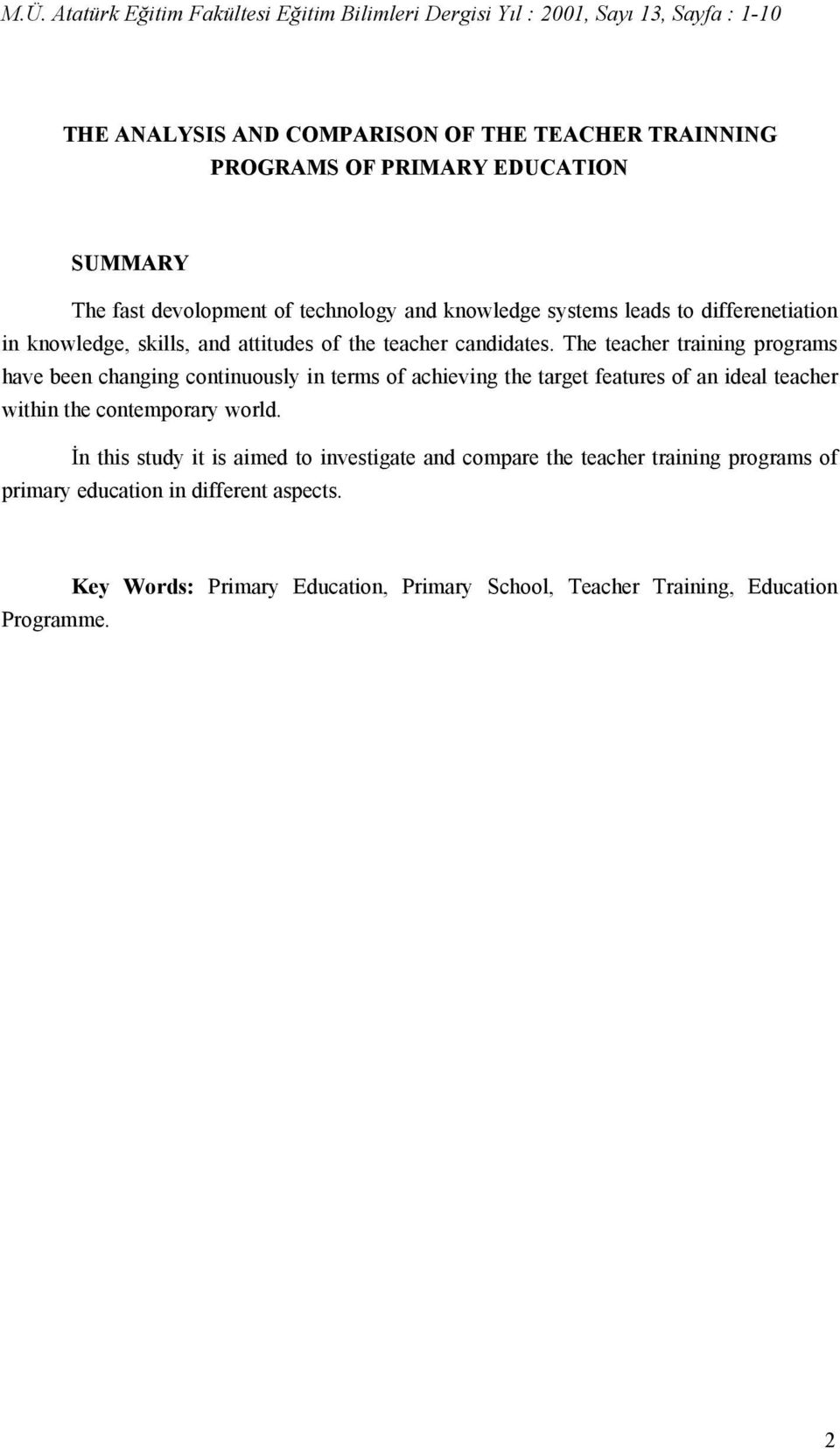 M.Ü. Atatürk Eğitim Fakültesi Eğitim Bilimleri Dergisi Yıl : 2001, Sayı 13, Sayfa : 1-10

THE ANALYSIS AND COMPARISON OF THE TEACHER TRAINNING PROGRAMS OF PRIMARY EDUCATION

SUMMARY

The fast devolopment of technology and knowledge systems leads to differenetiation in knowledge, skills, and attitudes of the teacher candidates. The teacher training programs have been changing continuously in terms of achieving the target features of an ideal teacher within the contemporary world.

İn this study it is aimed to investigate and compare the teacher training programs of primary education in different aspects.

Key Words: Primary Education, Primary School, Teacher Training, Education Programme.

2